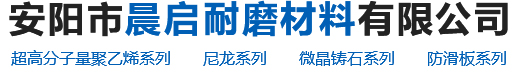 安阳市晨启耐磨材料有限公司

超高分子量聚乙烯系列　尼龙系列　微晶铸石系列　防滑板系列